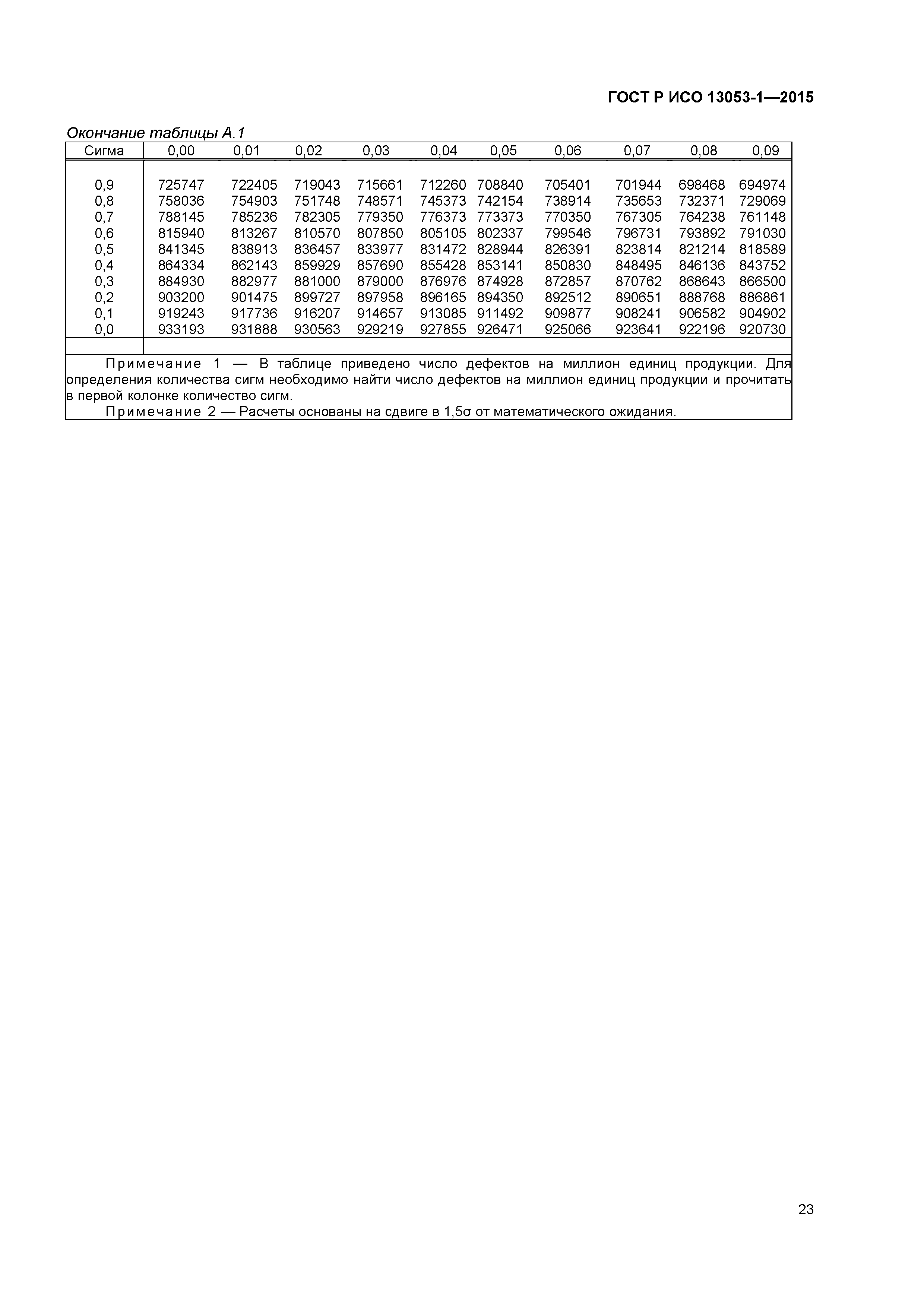 ГОСТ Р ИСО 13053-1—2015

Окончание таблицы А.1

| Сигма | 0,00 | 0,01 | 0,02 | 0,03 | 0,04 | 0,05 | 0,06 | 0,07 | 0,08 | 0,09 |
|---|---|---|---|---|---|---|---|---|---|---|
| 0,9 | 725747 | 722405 | 719043 | 715661 | 712260 | 708840 | 705401 | 701944 | 698468 | 694974 |
| 0,8 | 758036 | 754903 | 751748 | 748571 | 745373 | 742154 | 738914 | 735653 | 732371 | 729069 |
| 0,7 | 788145 | 785236 | 782305 | 779350 | 776373 | 773373 | 770350 | 767305 | 764238 | 761148 |
| 0,6 | 815940 | 813267 | 810570 | 807850 | 805105 | 802337 | 799546 | 796731 | 793892 | 791030 |
| 0,5 | 841345 | 838913 | 836457 | 833977 | 831472 | 828944 | 826391 | 823814 | 821214 | 818589 |
| 0,4 | 864334 | 862143 | 859929 | 857690 | 855428 | 853141 | 850830 | 848495 | 846136 | 843752 |
| 0,3 | 884930 | 882977 | 881000 | 879000 | 876976 | 874928 | 872857 | 870762 | 868643 | 866500 |
| 0,2 | 903200 | 901475 | 899727 | 897958 | 896165 | 894350 | 892512 | 890651 | 888768 | 886861 |
| 0,1 | 919243 | 917736 | 916207 | 914657 | 913085 | 911492 | 909877 | 908241 | 906582 | 904902 |
| 0,0 | 933193 | 931888 | 930563 | 929219 | 927855 | 926471 | 925066 | 923641 | 922196 | 920730 |

Примечание 1 — В таблице приведено число дефектов на миллион единиц продукции. Для определения количества сигм необходимо найти число дефектов на миллион единиц продукции и прочитать в первой колонке количество сигм.

Примечание 2 — Расчеты основаны на сдвиге в 1,5σ от математического ожидания.

23